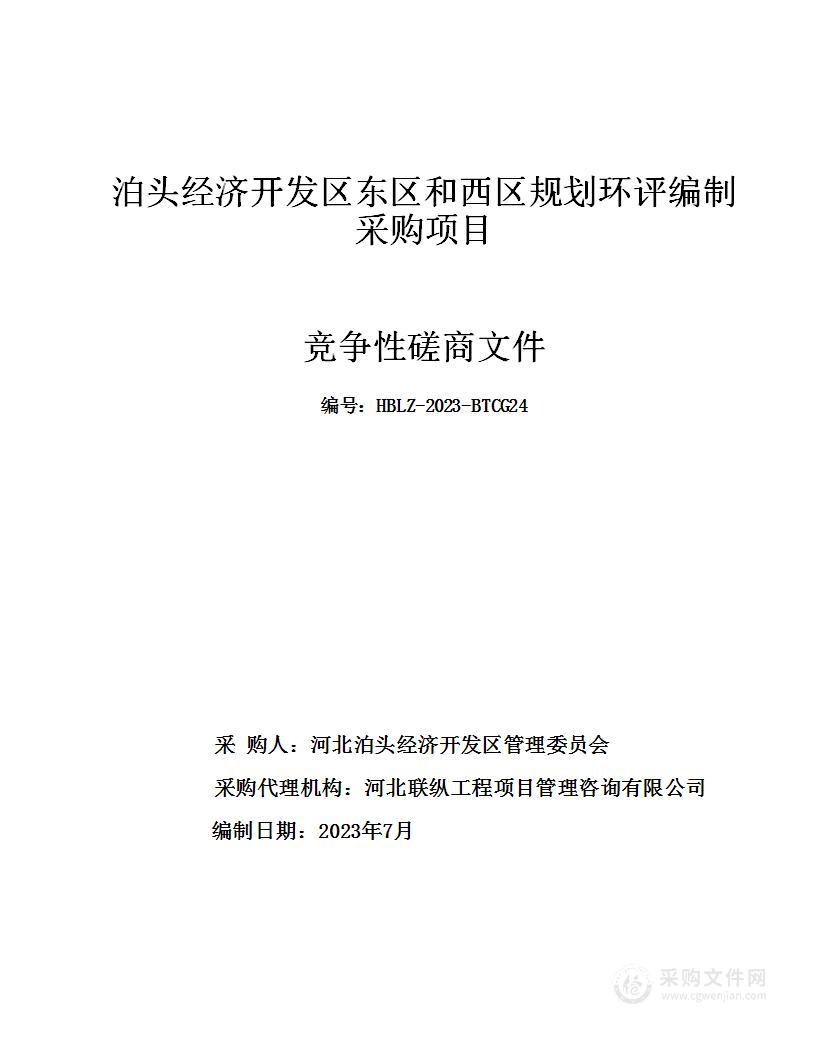 泊头经济开发区东区和西区规划环评编制采购项目

竞争性磋商文件

编号：HBLZ-2023-BTCG24

采 购人：河北泊头经济开发区管理委员会

采购代理机构：河北联纵工程项目管理咨询有限公司

编制日期：2023年7月

采购文件网
www.cgwenjian.com